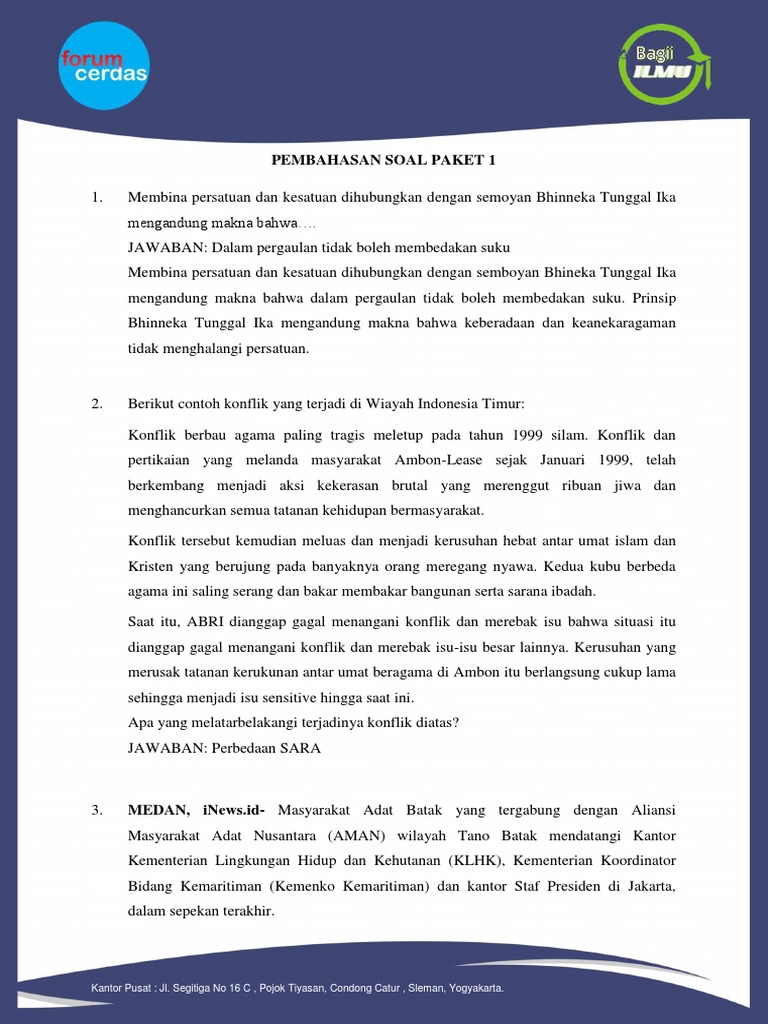 forum cerdas

Bagii ILMU

PEMBAHASAN SOAL PAKET 1

1. Membina persatuan dan kesatuan dihubungkan dengan semoyan Bhinneka Tunggal Ika mengandung makna bahwa….

JAWABAN: Dalam pergaulan tidak boleh membedakan suku

Membina persatuan dan kesatuan dihubungkan dengan semboyan Bhineka Tunggal Ika mengandung makna bahwa dalam pergaulan tidak boleh membedakan suku. Prinsip Bhinneka Tunggal Ika mengandung makna bahwa keberadaan dan keanekaragaman tidak menghalangi persatuan.

2. Berikut contoh konflik yang terjadi di Wiayah Indonesia Timur:

Konflik berbau agama paling tragis meletup pada tahun 1999 silam. Konflik dan pertikaian yang melanda masyarakat Ambon-Lease sejak Januari 1999, telah berkembang menjadi aksi kekerasan brutal yang merenggut ribuan jiwa dan menghancurkan semua tatanan kehidupan bermasyarakat.

Konflik tersebut kemudian meluas dan menjadi kerusuhan hebat antar umat islam dan Kristen yang berujung pada banyaknya orang meregang nyawa. Kedua kubu berbeda agama ini saling serang dan bakar membakar bangunan serta sarana ibadah.

Saat itu, ABRI dianggap gagal menangani konflik dan merebak isu bahwa situasi itu dianggap gagal menangani konflik dan merebak isu-isu besar lainnya. Kerusuhan yang merusak tatanan kerukunan antar umat beragama di Ambon itu berlangsung cukup lama sehingga menjadi isu sensitive hingga saat ini.

Apa yang melatarbelakangi terjadinya konflik diatas?

JAWABAN: Perbedaan SARA

3. MEDAN, iNews.id- Masyarakat Adat Batak yang tergabung dengan Aliansi Masyarakat Adat Nusantara (AMAN) wilayah Tano Batak mendatangi Kantor Kementerian Lingkungan Hidup dan Kehutanan (KLHK), Kementerian Koordinator Bidang Kemaritiman (Kemenko Kemaritiman) dan kantor Staf Presiden di Jakarta, dalam sepekan terakhir.

Kantor Pusat : Jl. Segitiga No 16 C , Pojok Tiyasan, Condong Catur , Sleman, Yogyakarta.